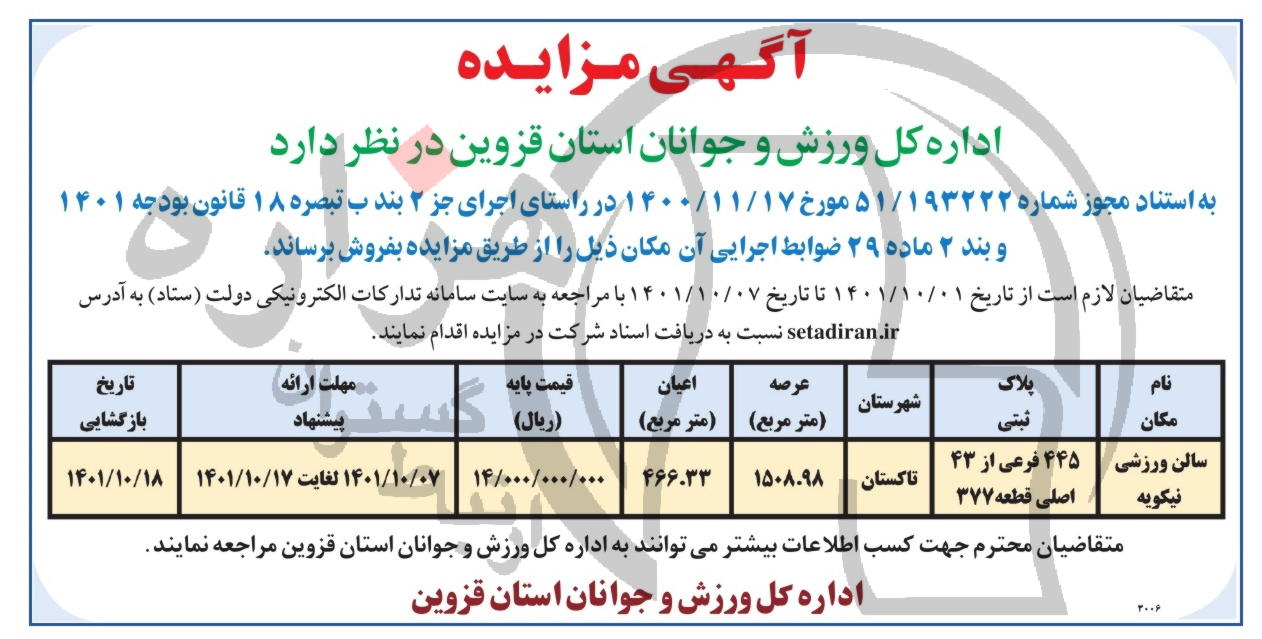 آگهی مزایده

اداره کل ورزش و جوانان استان قزوین در نظر دارد

به استناد مجوز شماره ۵۱/۱۹۳۲۲۲ مورخ ۱۴۰۰/۱۱/۱۷ در راستای اجرای جز ۲ بند ب تبصره ۱۸ قانون بودجه ۱۴۰۱ و بند ۲ ماده ۲۹ ضوابط اجرایی آن مکان ذیل را از طریق مزایده بفروش برساند.

متقاضیان لازم است از تاریخ ۱۴۰۱/۱۰/۰۱ تا تاریخ ۱۴۰۱/۱۰/۰۷ با مراجعه به سایت سامانه تدارکات الکترونیکی دولت (ستاد) به آدرس setadiran.ir نسبت به دریافت اسناد شرکت در مزایده اقدام نمایند.

| نام مکان | پلاک ثبتی | شهرستان | عرصه (متر مربع) | اعیان (متر مربع) | قیمت پایه (ریال) | مهلت ارائه پیشنهاد | تاریخ بازگشایی |
|---|---|---|---|---|---|---|---|
| سالن ورزشی نیکویه | ۴۴۵ فرعی از ۴۳ اصلی قطعه۳۷۷ | تاکستان | ۱۵۰۸.۹۸ | ۴۶۶.۳۳ | ۱۴/۰۰۰/۰۰۰/۰۰۰ | ۱۴۰۱/۱۰/۰۷ لغایت ۱۴۰۱/۱۰/۱۷ | ۱۴۰۱/۱۰/۱۸ |

متقاضیان محترم جهت کسب اطلاعات بیشتر می توانند به اداره کل ورزش و جوانان استان قزوین مراجعه نمایند.

اداره کل ورزش و جوانان استان قزوین

۳۰۰۶